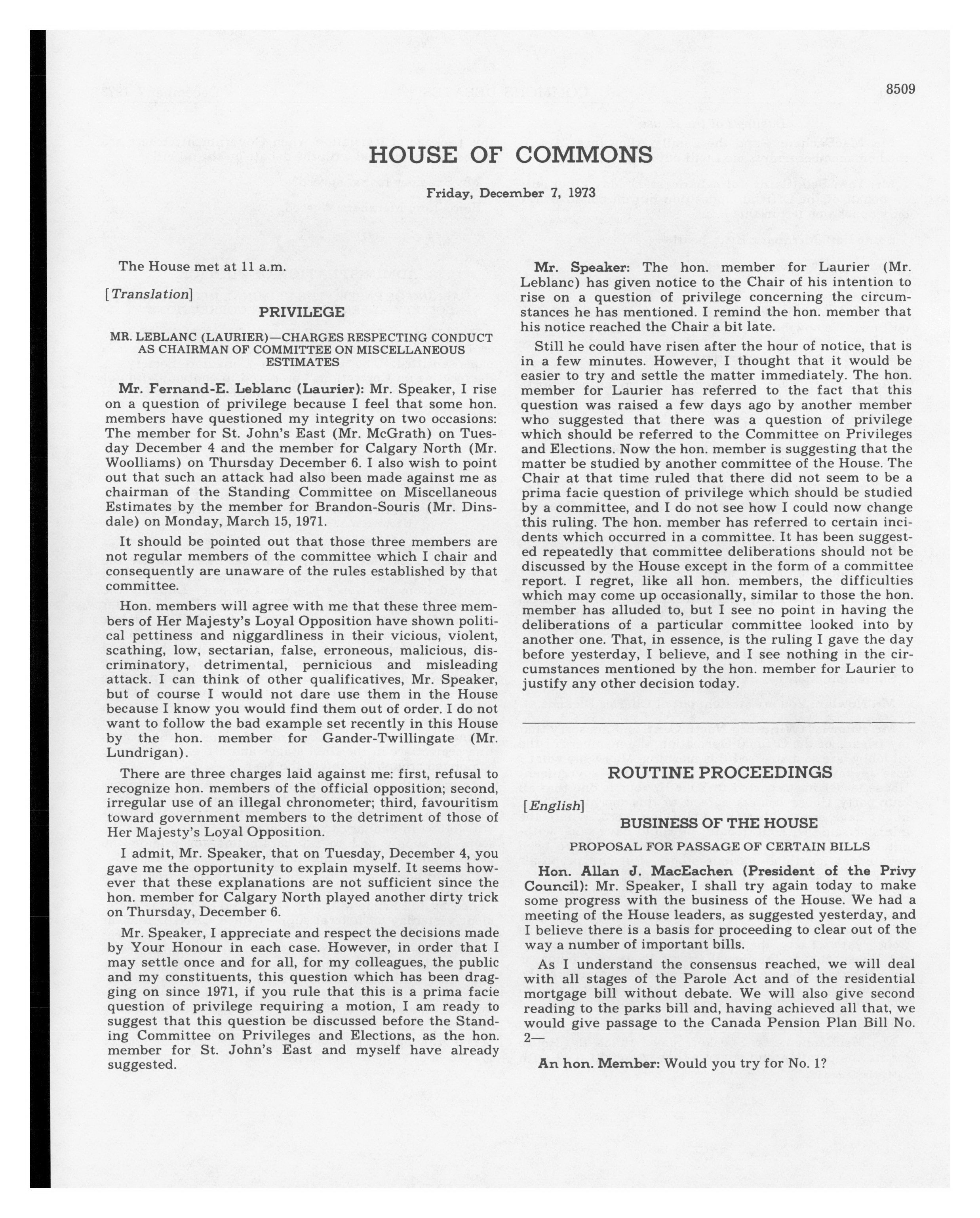 8509

HOUSE OF COMMONS

Friday, December 7, 1973

The House met at 11 a.m.

[Translation]

PRIVILEGE

MR. LEBLANC (LAURIER)—CHARGES RESPECTING CONDUCT AS CHAIRMAN OF COMMITTEE ON MISCELLANEOUS ESTIMATES

Mr. Fernand-E. Leblanc (Laurier): Mr. Speaker, I rise on a question of privilege because I feel that some hon. members have questioned my integrity on two occasions: The member for St. John's East (Mr. McGrath) on Tuesday December 4 and the member for Calgary North (Mr. Woolliams) on Thursday December 6. I also wish to point out that such an attack had also been made against me as chairman of the Standing Committee on Miscellaneous Estimates by the member for Brandon-Souris (Mr. Dinsdale) on Monday, March 15, 1971.

It should be pointed out that those three members are not regular members of the committee which I chair and consequently are unaware of the rules established by that committee.

Hon. members will agree with me that these three members of Her Majesty's Loyal Opposition have shown political pettiness and niggardliness in their vicious, violent, scathing, low, sectarian, false, erroneous, malicious, discriminatory, detrimental, pernicious and misleading attack. I can think of other qualificatives, Mr. Speaker, but of course I would not dare use them in the House because I know you would find them out of order. I do not want to follow the bad example set recently in this House by the hon. member for Gander-Twillingate (Mr. Lundrigan).

There are three charges laid against me: first, refusal to recognize hon. members of the official opposition; second, irregular use of an illegal chronometer; third, favouritism toward government members to the detriment of those of Her Majesty's Loyal Opposition.

I admit, Mr. Speaker, that on Tuesday, December 4, you gave me the opportunity to explain myself. It seems however that these explanations are not sufficient since the hon. member for Calgary North played another dirty trick on Thursday, December 6.

Mr. Speaker, I appreciate and respect the decisions made by Your Honour in each case. However, in order that I may settle once and for all, for my colleagues, the public and my constituents, this question which has been dragging on since 1971, if you rule that this is a prima facie question of privilege requiring a motion, I am ready to suggest that this question be discussed before the Standing Committee on Privileges and Elections, as the hon. member for St. John's East and myself have already suggested.

Mr. Speaker: The hon. member for Laurier (Mr. Leblanc) has given notice to the Chair of his intention to rise on a question of privilege concerning the circumstances he has mentioned. I remind the hon. member that his notice reached the Chair a bit late.

Still he could have risen after the hour of notice, that is in a few minutes. However, I thought that it would be easier to try and settle the matter immediately. The hon. member for Laurier has referred to the fact that this question was raised a few days ago by another member who suggested that there was a question of privilege which should be referred to the Committee on Privileges and Elections. Now the hon. member is suggesting that the matter be studied by another committee of the House. The Chair at that time ruled that there did not seem to be a prima facie question of privilege which should be studied by a committee, and I do not see how I could now change this ruling. The hon. member has referred to certain incidents which occurred in a committee. It has been suggested repeatedly that committee deliberations should not be discussed by the House except in the form of a committee report. I regret, like all hon. members, the difficulties which may come up occasionally, similar to those the hon. member has alluded to, but I see no point in having the deliberations of a particular committee looked into by another one. That, in essence, is the ruling I gave the day before yesterday, I believe, and I see nothing in the circumstances mentioned by the hon. member for Laurier to justify any other decision today.

ROUTINE PROCEEDINGS

[English]

BUSINESS OF THE HOUSE

PROPOSAL FOR PASSAGE OF CERTAIN BILLS

Hon. Allan J. MacEachen (President of the Privy Council): Mr. Speaker, I shall try again today to make some progress with the business of the House. We had a meeting of the House leaders, as suggested yesterday, and I believe there is a basis for proceeding to clear out of the way a number of important bills.

As I understand the consensus reached, we will deal with all stages of the Parole Act and of the residential mortgage bill without debate. We will also give second reading to the parks bill and, having achieved all that, we would give passage to the Canada Pension Plan Bill No. 2—

An hon. Member: Would you try for No. 1?